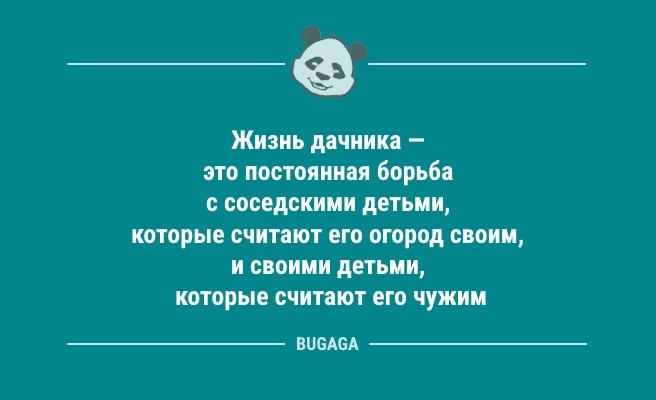 Жизнь дачника – это постоянная борьба с соседскими детьми, которые считают его огород своим, и своими детьми, которые считают его чужим

BUGAGA